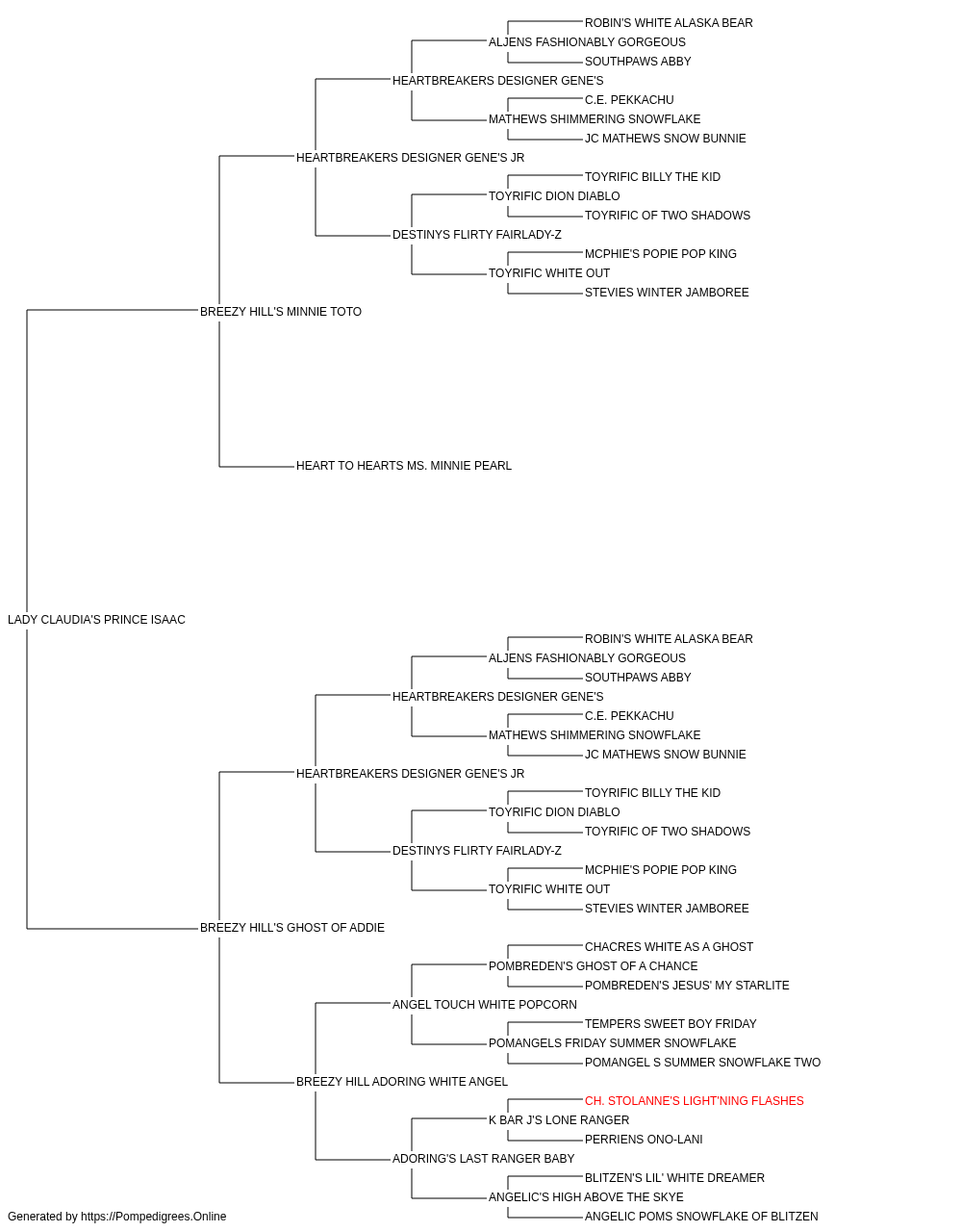 ROBIN'S WHITE ALASKA BEAR
ALJENS FASHIONABLY GORGEOUS
SOUTHPAWS ABBY
HEARTBREAKERS DESIGNER GENE'S
C.E. PEKKACHU
MATHEWS SHIMMERING SNOWFLAKE
JC MATHEWS SNOW BUNNIE
HEARTBREAKERS DESIGNER GENE'S JR
TOYRIFIC BILLY THE KID
TOYRIFIC DION DIABLO
TOYRIFIC OF TWO SHADOWS
DESTINYS FLIRTY FAIRLADY-Z
MCPHIE'S POPIE POP KING
TOYRIFIC WHITE OUT
STEVIES WINTER JAMBOREE
BREEZY HILL'S MINNIE TOTO
HEART TO HEARTS MS. MINNIE PEARL
LADY CLAUDIA'S PRINCE ISAAC
ROBIN'S WHITE ALASKA BEAR
ALJENS FASHIONABLY GORGEOUS
SOUTHPAWS ABBY
HEARTBREAKERS DESIGNER GENE'S
C.E. PEKKACHU
MATHEWS SHIMMERING SNOWFLAKE
JC MATHEWS SNOW BUNNIE
HEARTBREAKERS DESIGNER GENE'S JR
TOYRIFIC BILLY THE KID
TOYRIFIC DION DIABLO
TOYRIFIC OF TWO SHADOWS
DESTINYS FLIRTY FAIRLADY-Z
MCPHIE'S POPIE POP KING
TOYRIFIC WHITE OUT
STEVIES WINTER JAMBOREE
BREEZY HILL'S GHOST OF ADDIE
CHACRES WHITE AS A GHOST
POMBREDEN'S GHOST OF A CHANCE
POMBREDEN'S JESUS' MY STARLITE
ANGEL TOUCH WHITE POPCORN
TEMPERS SWEET BOY FRIDAY
POMANGELS FRIDAY SUMMER SNOWFLAKE
POMANGEL S SUMMER SNOWFLAKE TWO
BREEZY HILL ADORING WHITE ANGEL
CH. STOLANNE'S LIGHT'NING FLASHES
K BAR J'S LONE RANGER
PERRIENS ONO-LANI
ADORING'S LAST RANGER BABY
BLITZEN'S LIL' WHITE DREAMER
ANGELIC'S HIGH ABOVE THE SKYE
ANGELIC POMS SNOWFLAKE OF BLITZEN
Generated by https://Pompedigrees.Online